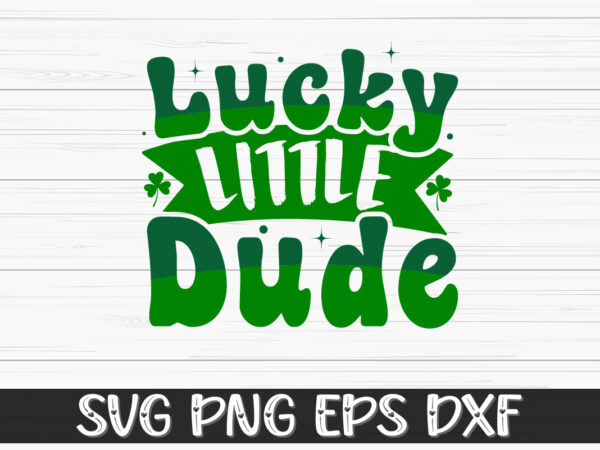 Lucky
LITTLE
Dude

SVG PNG EPS DXF